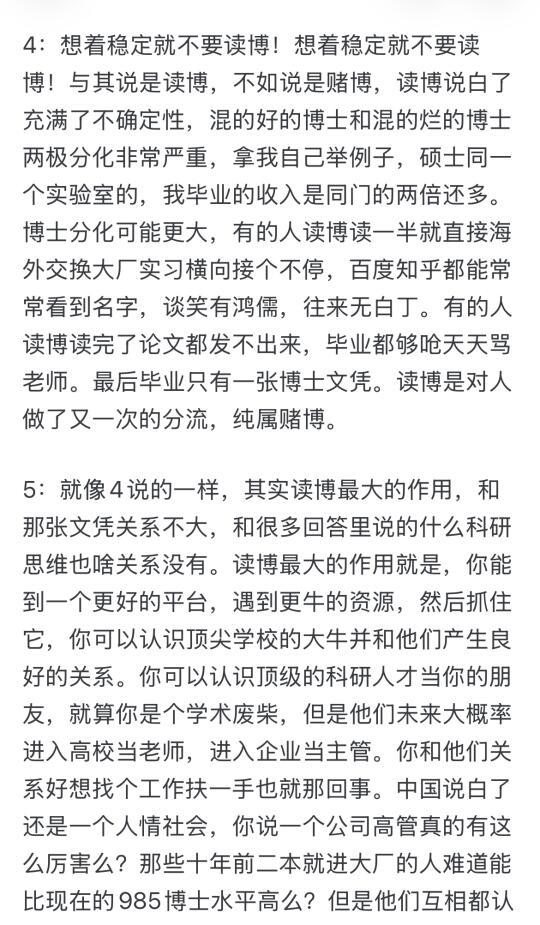 4：想着稳定就不要读博！想着稳定就不要读博！与其说是读博，不如说是赌博，读博说白了充满了不确定性，混的好的博士和混的烂的博士两极分化非常严重，拿我自己举例子，硕士同一个实验室的，我毕业的收入是同门的两倍还多。博士分化可能更大，有的人读博读一半就直接海外交换大厂实习横向接个不停，百度知乎都能常常看到名字，谈笑有鸿儒，往来无白丁。有的人读博读完了论文都发不出来，毕业都够呛天天骂老师。最后毕业只有一张博士文凭。读博是对人做了又一次的分流，纯属赌博。

5：就像4说的一样，其实读博最大的作用，和那张文凭关系不大，和很多回答里说的什么科研思维也啥关系没有。读博最大的作用就是，你能到一个更好的平台，遇到更牛的资源，然后抓住它，你可以认识顶尖学校的大牛并和他们产生良好的关系。你可以认识顶级的科研人才当你的朋友，就算你是个学术废柴，但是他们未来大概率进入高校当老师，进入企业当主管。你和他们关系好想找个工作扶一手也就那回事。中国说白了还是一个人情社会，你说一个公司高管真的有这么厉害么？那些十年前二本就进大厂的人难道能比现在的985博士水平高么？但是他们互相都认